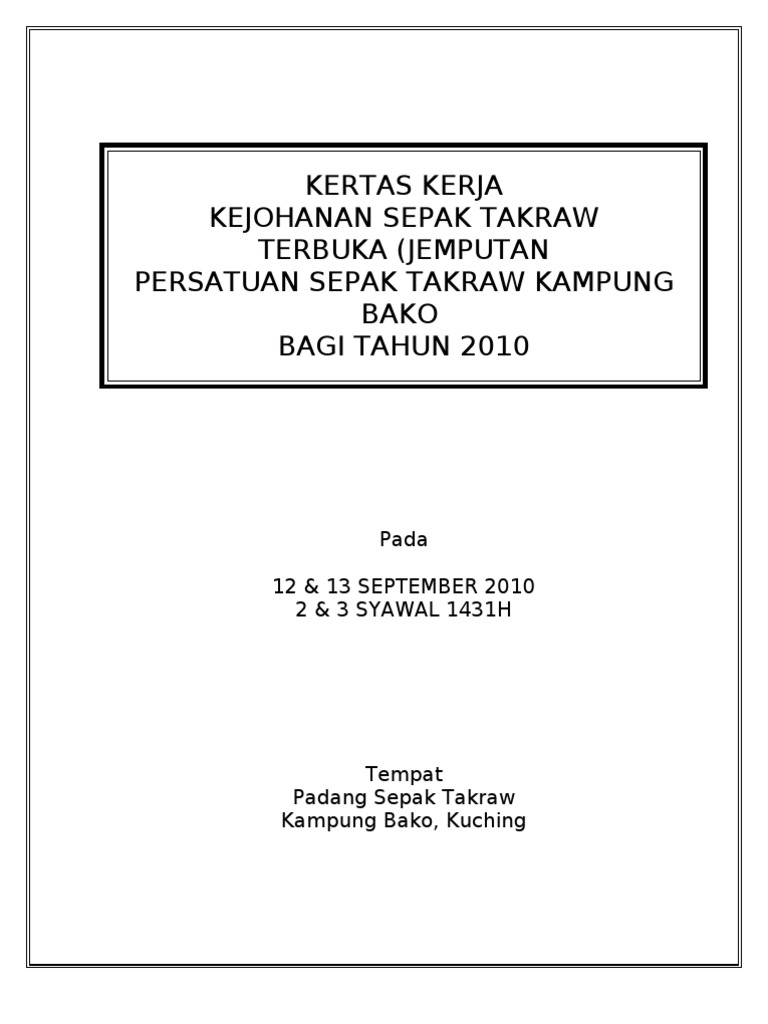 KERTAS KERJA
KEJOHANAN SEPAK TAKRAW
TERBUKA (JEMPUTAN
PERSATUAN SEPAK TAKRAW KAMPUNG BAKO
BAGI TAHUN 2010

Pada

12 & 13 SEPTEMBER 2010
2 & 3 SYAWAL 1431H

Tempat
Padang Sepak Takraw
Kampung Bako, Kuching